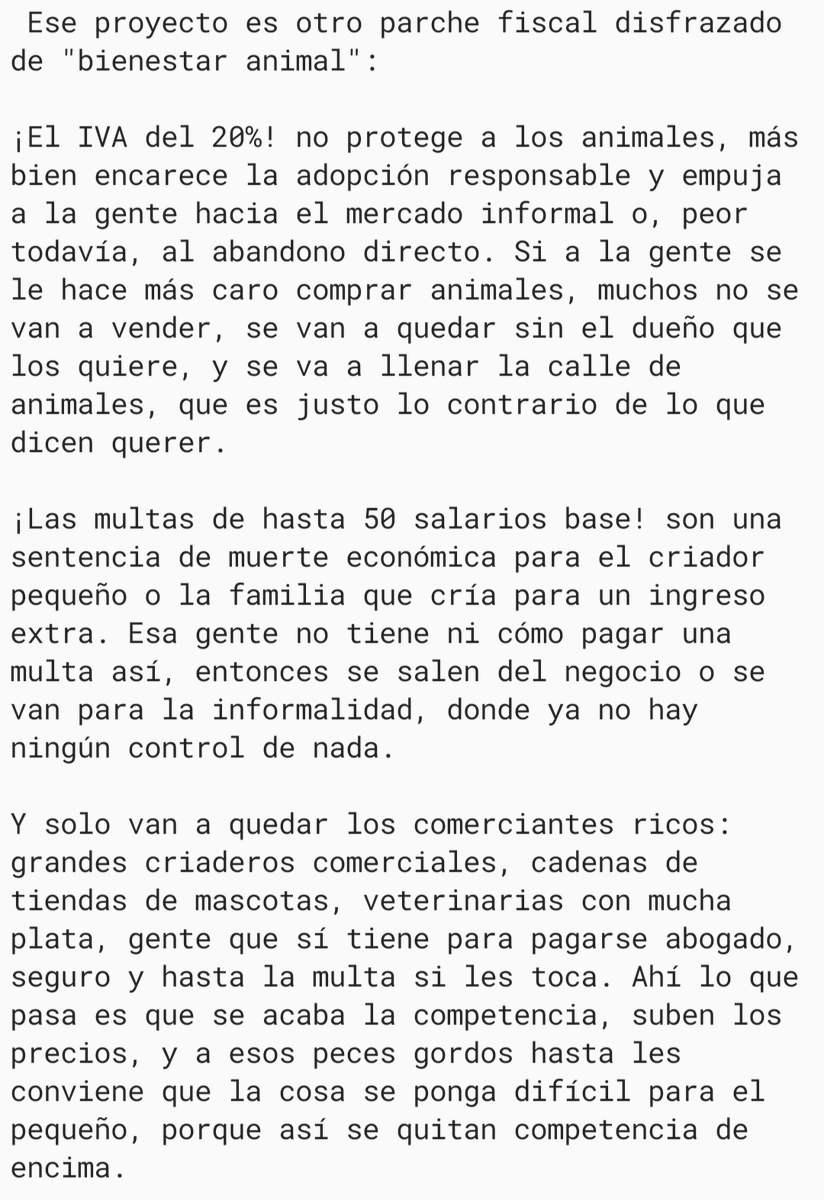 Ese proyecto es otro parche fiscal disfrazado de "bienestar animal":

¡El IVA del 20%! no protege a los animales, más bien encarece la adopción responsable y empuja a la gente hacia el mercado informal o, peor todavía, al abandono directo. Si a la gente se le hace más caro comprar animales, muchos no se van a vender, se van a quedar sin el dueño que los quiere, y se va a llenar la calle de animales, que es justo lo contrario de lo que dicen querer.

¡Las multas de hasta 50 salarios base! son una sentencia de muerte económica para el criador pequeño o la familia que cría para un ingreso extra. Esa gente no tiene ni cómo pagar una multa así, entonces se salen del negocio o se van para la informalidad, donde ya no hay ningún control de nada.

Y solo van a quedar los comerciantes ricos: grandes criaderos comerciales, cadenas de tiendas de mascotas, veterinarias con mucha plata, gente que sí tiene para pagarse abogado, seguro y hasta la multa si les toca. Ahí lo que pasa es que se acaba la competencia, suben los precios, y a esos peces gordos hasta les conviene que la cosa se ponga difícil para el pequeño, porque así se quitan competencia de encima.